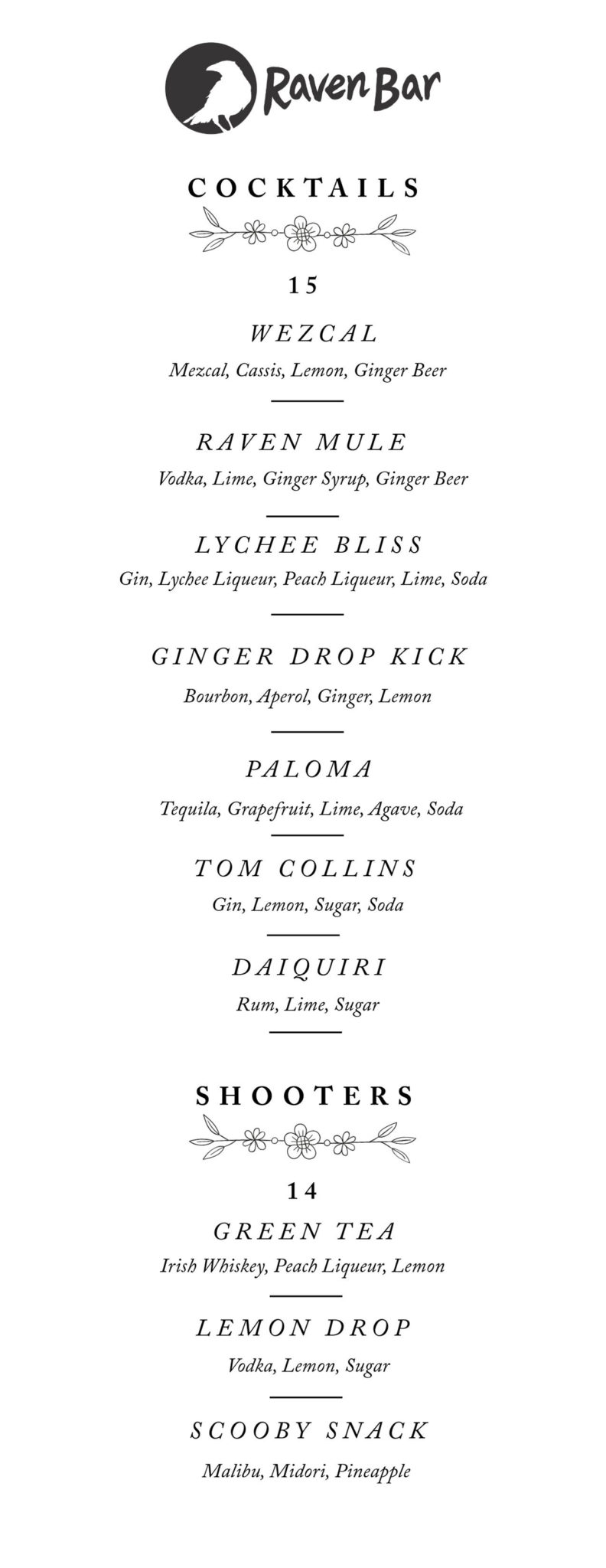 Raven Bar

COCKTAILS

15

WEZCAL

Mezcal, Cassis, Lemon, Ginger Beer

RAVEN MULE

Vodka, Lime, Ginger Syrup, Ginger Beer

LYCHEE BLISS

Gin, Lychee Liqueur, Peach Liqueur, Lime, Soda

GINGER DROP KICK

Bourbon, Aperol, Ginger, Lemon

PALOMA

Tequila, Grapefruit, Lime, Agave, Soda

TOM COLLINS

Gin, Lemon, Sugar, Soda

DAIQUIRI

Rum, Lime, Sugar

SHOOTERS

14

GREEN TEA

Irish Whiskey, Peach Liqueur, Lemon

LEMON DROP

Vodka, Lemon, Sugar

SCOOBY SNACK

Malibu, Midori, Pineapple